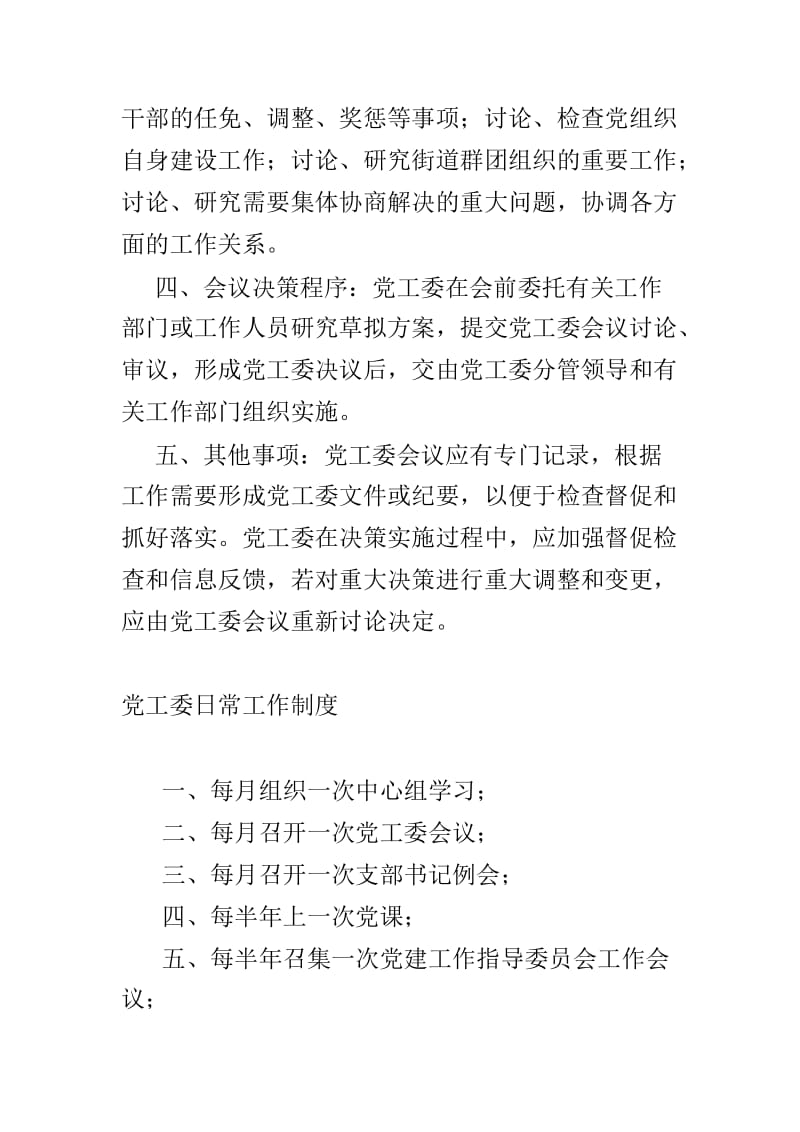 干部的任免、调整、奖惩等事项；讨论、检查党组织自身建设工作；讨论、研究街道群团组织的重要工作；讨论、研究需要集体协商解决的重大问题，协调各方面的工作关系。

四、会议决策程序：党工委在会前委托有关工作部门或工作人员研究草拟方案，提交党工委会议讨论、审议，形成党工委决议后，交由党工委分管领导和有关工作部门组织实施。

五、其他事项：党工委会议应有专门记录，根据工作需要形成党工委文件或纪要，以便于检查督促和抓好落实。党工委在决策实施过程中，应加强督促检查和信息反馈，若对重大决策进行重大调整和变更，应由党工委会议重新讨论决定。

党工委日常工作制度

一、每月组织一次中心组学习；

二、每月召开一次党工委会议；

三、每月召开一次支部书记例会；

四、每半年上一次党课；

五、每半年召集一次党建工作指导委员会工作会议；